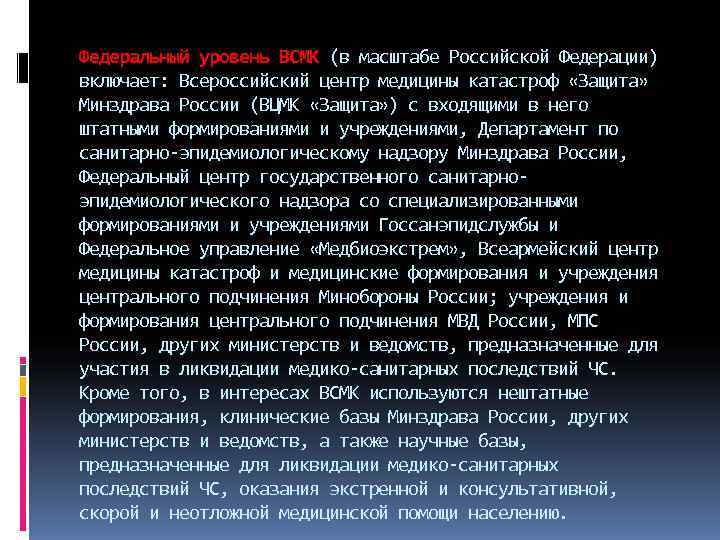 Федеральный уровень ВСМК (в масштабе Российской Федерации) включает: Всероссийский центр медицины катастроф «Защита» Минздрава России (ВЦМК «Защита») с входящими в него штатными формированиями и учреждениями, Департамент по санитарно-эпидемиологическому надзору Минздрава России, Федеральный центр государственного санитарно-эпидемиологического надзора со специализированными формированиями и учреждениями Госсанэпидслужбы и Федеральное управление «Медбиоэкстрем», Всеармейский центр медицины катастроф и медицинские формирования и учреждения центрального подчинения Минобороны России; учреждения и формирования центрального подчинения МВД России, МПС России, других министерств и ведомств, предназначенные для участия в ликвидации медико-санитарных последствий ЧС. Кроме того, в интересах ВСМК используются нештатные формирования, клинические базы Минздрава России, других министерств и ведомств, а также научные базы, предназначенные для ликвидации медико-санитарных последствий ЧС, оказания экстренной и консультативной, скорой и неотложной медицинской помощи населению.